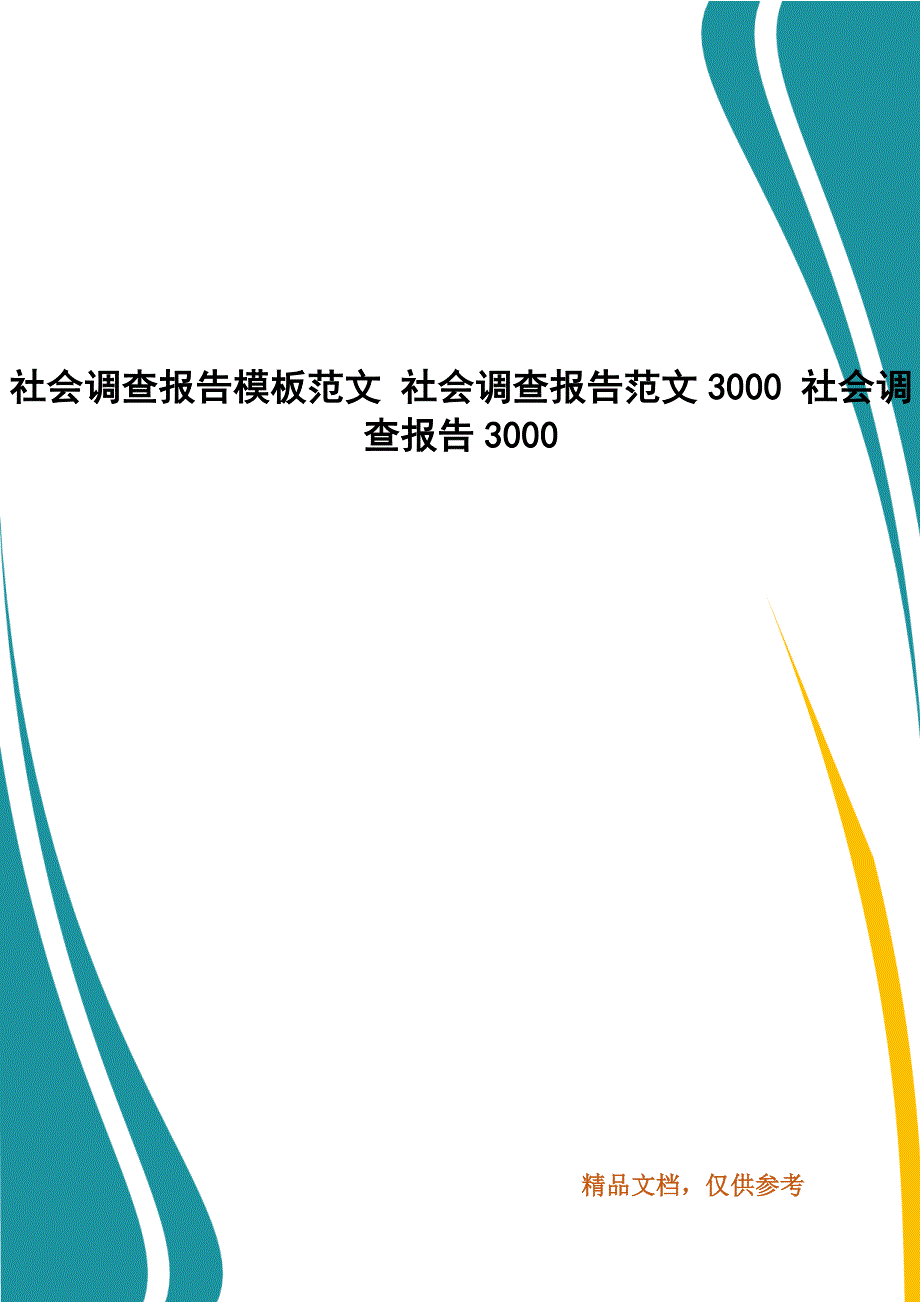 社会调查报告模板范文 社会调查报告范文 3000 社会调查报告 3000

精品文档，仅供参考